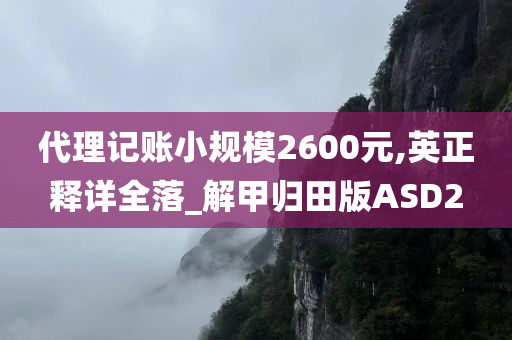 代理记账小规模2600元,英正释详全落_解甲归田版ASD2